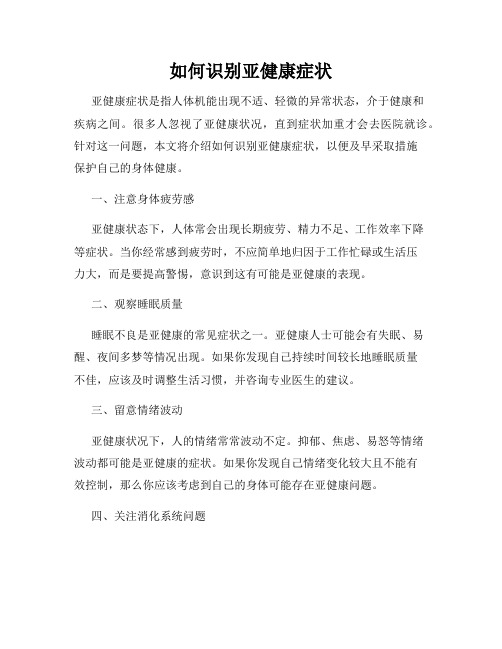 如何识别亚健康症状

亚健康症状是指人体机能出现不适、轻微的异常状态，介于健康和疾病之间。很多人忽视了亚健康状况，直到症状加重才会去医院就诊。针对这一问题，本文将介绍如何识别亚健康症状，以便及早采取措施保护自己的身体健康。

一、注意身体疲劳感

亚健康状态下，人体常会出现长期疲劳、精力不足、工作效率下降等症状。当你经常感到疲劳时，不应简单地归因于工作忙碌或生活压力大，而是要提高警惕，意识到这有可能是亚健康的表现。

二、观察睡眠质量

睡眠不良是亚健康的常见症状之一。亚健康人士可能会有失眠、易醒、夜间多梦等情况出现。如果你发现自己持续时间较长地睡眠质量不佳，应该及时调整生活习惯，并咨询专业医生的建议。

三、留意情绪波动

亚健康状况下，人的情绪常常波动不定。抑郁、焦虑、易怒等情绪波动都可能是亚健康的症状。如果你发现自己情绪变化较大且不能有效控制，那么你应该考虑到自己的身体可能存在亚健康问题。

四、关注消化系统问题